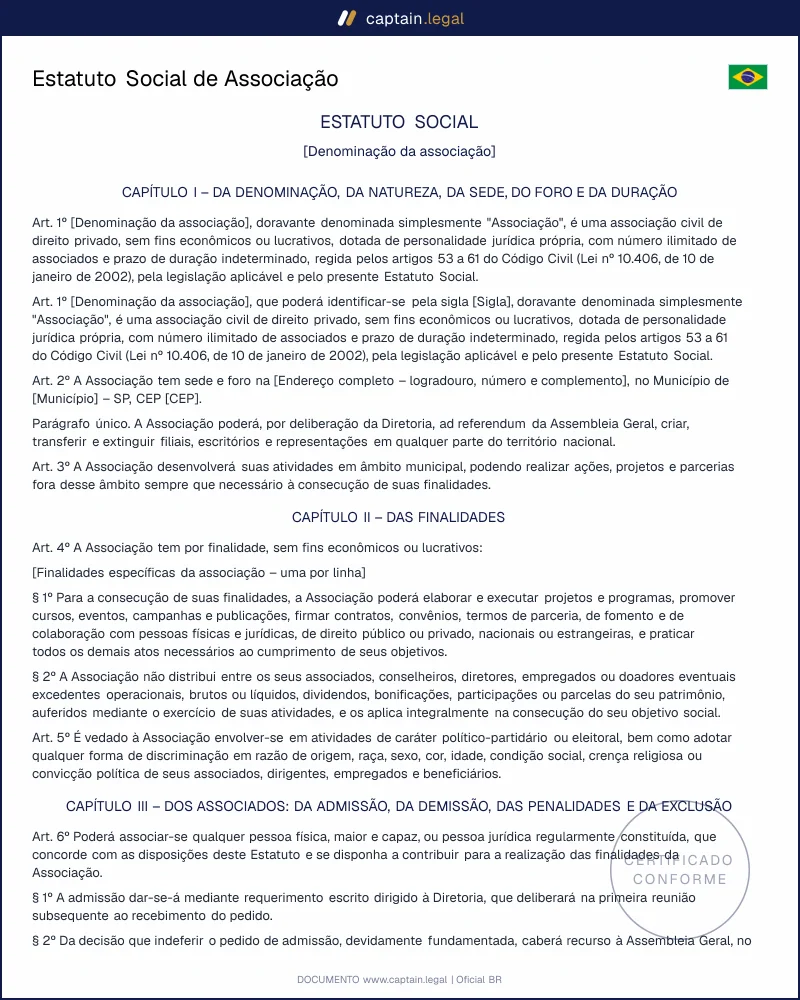 captain.legal

Estatuto Social de Associação

ESTATUTO SOCIAL

[Denominação da associação]

CAPÍTULO I – DA DENOMINAÇÃO, DA NATUREZA, DA SEDE, DO FORO E DA DURAÇÃO

Art. 1º [Denominação da associação], doravante denominada simplesmente "Associação", é uma associação civil de direito privado, sem fins econômicos ou lucrativos, dotada de personalidade jurídica própria, com número ilimitado de associados e prazo de duração indeterminado, regida pelos artigos 53 a 61 do Código Civil (Lei nº 10.406, de 10 de janeiro de 2002), pela legislação aplicável e pelo presente Estatuto Social.

Art. 1º [Denominação da associação], que poderá identificar-se pela sigla [Sigla], doravante denominada simplesmente "Associação", é uma associação civil de direito privado, sem fins econômicos ou lucrativos, dotada de personalidade jurídica própria, com número ilimitado de associados e prazo de duração indeterminado, regida pelos artigos 53 a 61 do Código Civil (Lei nº 10.406, de 10 de janeiro de 2002), pela legislação aplicável e pelo presente Estatuto Social.

Art. 2º A Associação tem sede e foro na [Endereço completo – logradouro, número e complemento], no Município de [Município] – SP, CEP [CEP].

Parágrafo único. A Associação poderá, por deliberação da Diretoria, ad referendum da Assembleia Geral, criar, transferir e extinguir filiais, escritórios e representações em qualquer parte do território nacional.

Art. 3º A Associação desenvolverá suas atividades em âmbito municipal, podendo realizar ações, projetos e parcerias fora desse âmbito sempre que necessário à consecução de suas finalidades.

CAPÍTULO II – DAS FINALIDADES

Art. 4º A Associação tem por finalidade, sem fins econômicos ou lucrativos:

[Finalidades específicas da associação – uma por linha]

§ 1º Para a consecução de suas finalidades, a Associação poderá elaborar e executar projetos e programas, promover cursos, eventos, campanhas e publicações, firmar contratos, convênios, termos de parceria, de fomento e de colaboração com pessoas físicas e jurídicas, de direito público ou privado, nacionais ou estrangeiras, e praticar todos os demais atos necessários ao cumprimento de seus objetivos.

§ 2º A Associação não distribui entre os seus associados, conselheiros, diretores, empregados ou doadores eventuais excedentes operacionais, brutos ou líquidos, dividendos, bonificações, participações ou parcelas do seu patrimônio, auferidos mediante o exercício de suas atividades, e os aplica integralmente na consecução do seu objetivo social.

Art. 5º É vedado à Associação envolver-se em atividades de caráter político-partidário ou eleitoral, bem como adotar qualquer forma de discriminação em razão de origem, raça, sexo, cor, idade, condição social, crença religiosa ou convicção política de seus associados, dirigentes, empregados e beneficiários.

CAPÍTULO III – DOS ASSOCIADOS: DA ADMISSÃO, DA DEMISSÃO, DAS PENALIDADES E DA EXCLUSÃO

Art. 6º Poderá associar-se qualquer pessoa física, maior e capaz, ou pessoa jurídica regularmente constituída, que concorde com as disposições deste Estatuto e se disponha a contribuir para a realização das finalidades da Associação.

§ 1º A admissão dar-se-á mediante requerimento escrito dirigido à Diretoria, que deliberará na primeira reunião subsequente ao recebimento do pedido.

§ 2º Da decisão que indeferir o pedido de admissão, devidamente fundamentada, caberá recurso à Assembleia Geral, no

DOCUMENTO www.captain.legal | Oficial BR

CERTIFICADO CONFORME